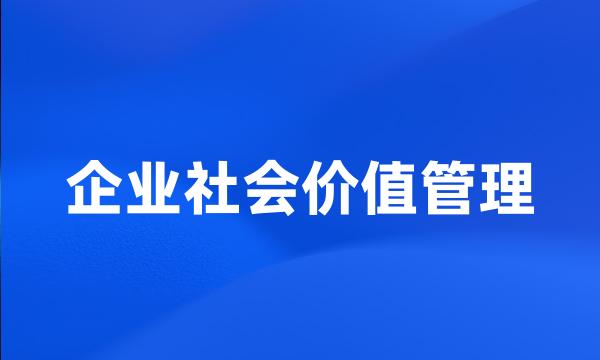 企业社会价值管理